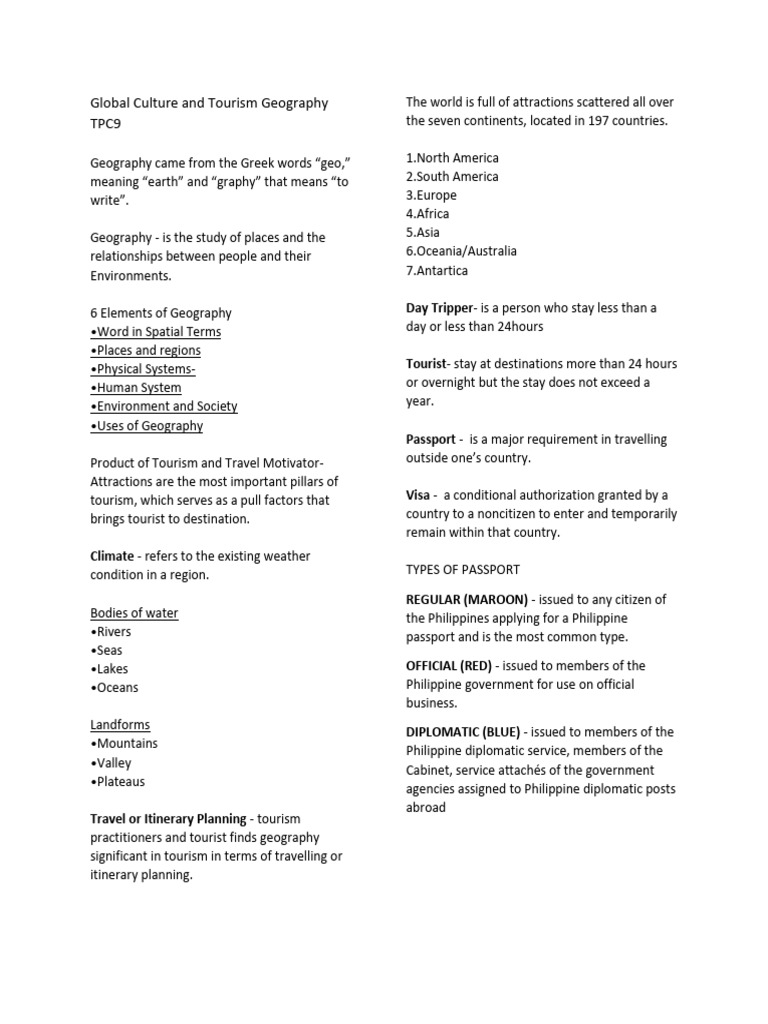 Global Culture and Tourism Geography
TPC9

Geography came from the Greek words “geo,” meaning “earth” and “graphy” that means “to write”.

Geography - is the study of places and the relationships between people and their Environments.

6 Elements of Geography
•Word in Spatial Terms
•Places and regions
•Physical Systems-
•Human System
•Environment and Society
•Uses of Geography

Product of Tourism and Travel Motivator- Attractions are the most important pillars of tourism, which serves as a pull factors that brings tourist to destination.

Climate - refers to the existing weather condition in a region.

Bodies of water
•Rivers
•Seas
•Lakes
•Oceans

Landforms
•Mountains
•Valley
•Plateaus

Travel or Itinerary Planning - tourism practitioners and tourist finds geography significant in tourism in terms of travelling or itinerary planning.

The world is full of attractions scattered all over the seven continents, located in 197 countries.

1.North America
2.South America
3.Europe
4.Africa
5.Asia
6.Oceania/Australia
7.Antartica

Day Tripper- is a person who stay less than a day or less than 24hours

Tourist- stay at destinations more than 24 hours or overnight but the stay does not exceed a year.

Passport - is a major requirement in travelling outside one’s country.

Visa - a conditional authorization granted by a country to a noncitizen to enter and temporarily remain within that country.

TYPES OF PASSPORT

REGULAR (MAROON) - issued to any citizen of the Philippines applying for a Philippine passport and is the most common type.

OFFICIAL (RED) - issued to members of the Philippine government for use on official business.

DIPLOMATIC (BLUE) - issued to members of the Philippine diplomatic service, members of the Cabinet, service attachés of the government agencies assigned to Philippine diplomatic posts abroad